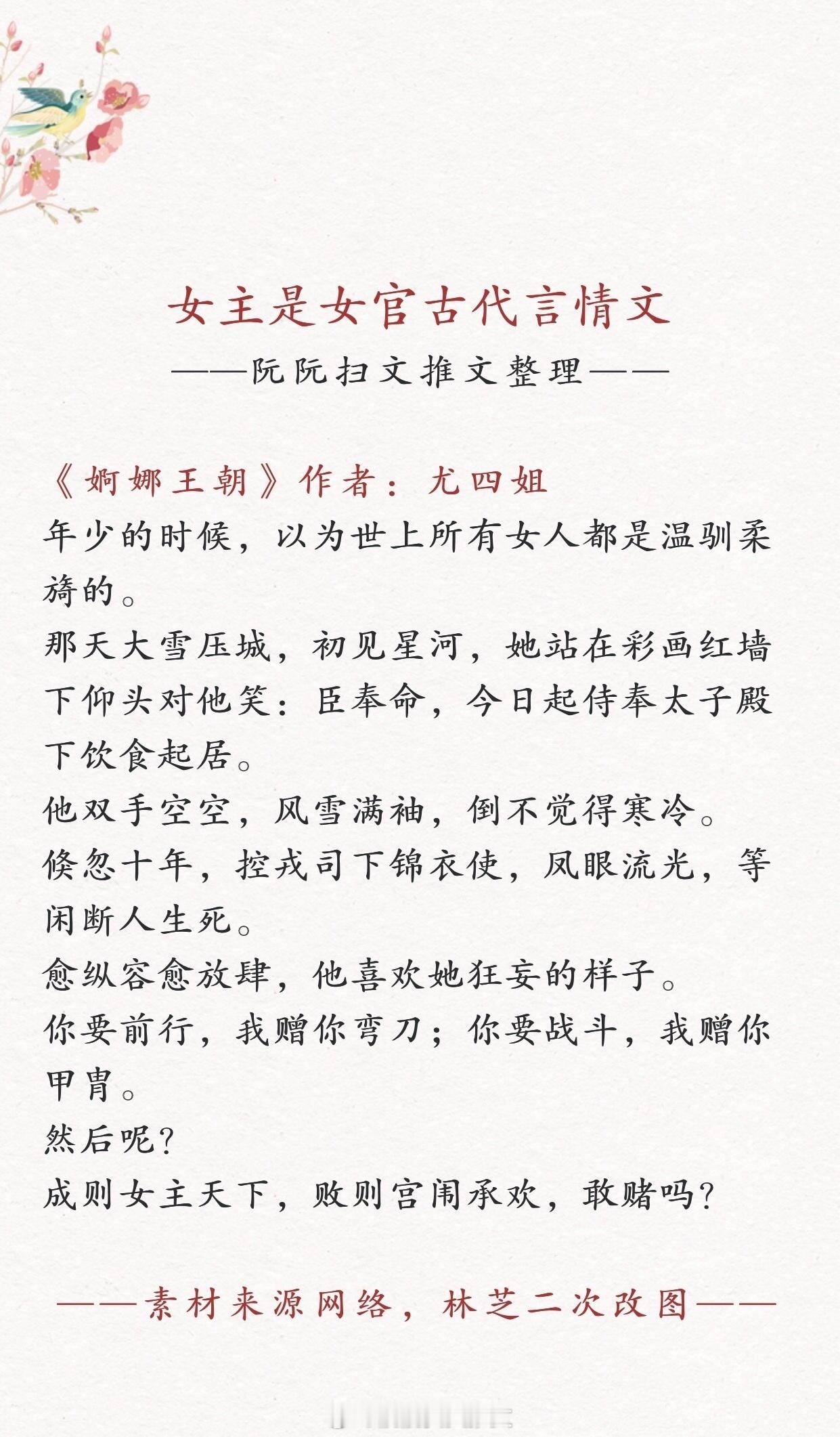 女主是女官古代言情文

——阮阮扫文推文整理——

《婀娜王朝》作者：尤四姐

年少的时候，以为世上所有女人都是温驯柔旖的。

那天大雪压城，初见星河，她站在彩画红墙下仰头对他笑：臣奉命，今日起侍奉太子殿下饮食起居。

他双手空空，风雪满袖，倒不觉得寒冷。

倏忽十年，控戎司下锦衣使，凤眼流光，等闲断人生死。

愈纵容愈放肆，他喜欢她狂妄的样子。

你要前行，我赠你弯刀；你要战斗，我赠你甲胄。

然后呢？

成则女主天下，败则宫闱承欢，敢赌吗？

——素材来源网络，林芝二次改图——